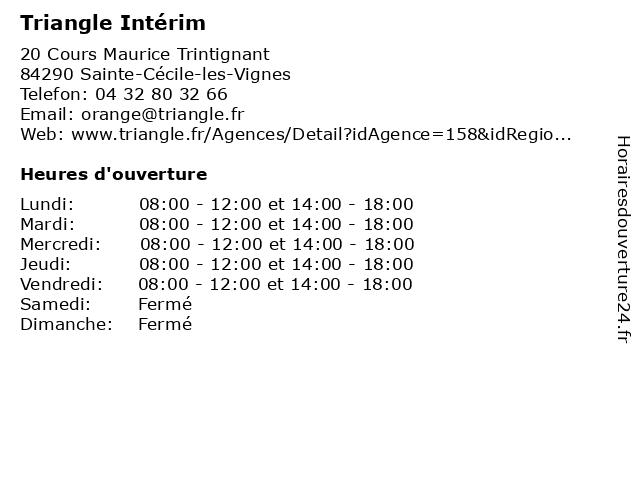 Triangle Intérim

20 Cours Maurice Trintignant
84290 Sainte-Cécile-les-Vignes
Telefon: 04 32 80 32 66
Email: orange@triangle.fr
Web: www.triangle.fr/Agences/Detail?idAgence=158&idRegio...

Heures d'ouverture

Lundi: 08:00 - 12:00 et 14:00 - 18:00
Mardi: 08:00 - 12:00 et 14:00 - 18:00
Mercredi: 08:00 - 12:00 et 14:00 - 18:00
Jeudi: 08:00 - 12:00 et 14:00 - 18:00
Vendredi: 08:00 - 12:00 et 14:00 - 18:00
Samedi: Fermé
Dimanche: Fermé

Horairesdouverture24.fr